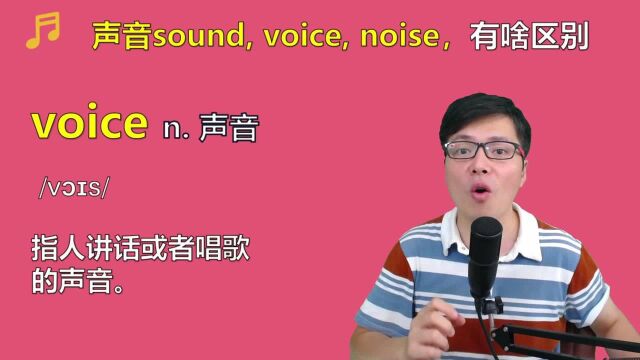 声音sound, voice, noise，有啥区别

voice n. 声音

/vɔɪs/

指人讲话或者唱歌的声音。